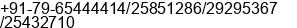 +91-79-65444414/25851286/29295367 /25432710